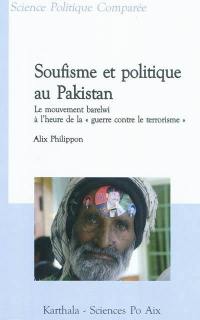 Science Politique Comparée

Soufisme et politique au Pakistan

Le mouvement barelwi à l'heure de la « guerre contre le terrorisme »

Alix Philippon

Karthala - Sciences Po Aix